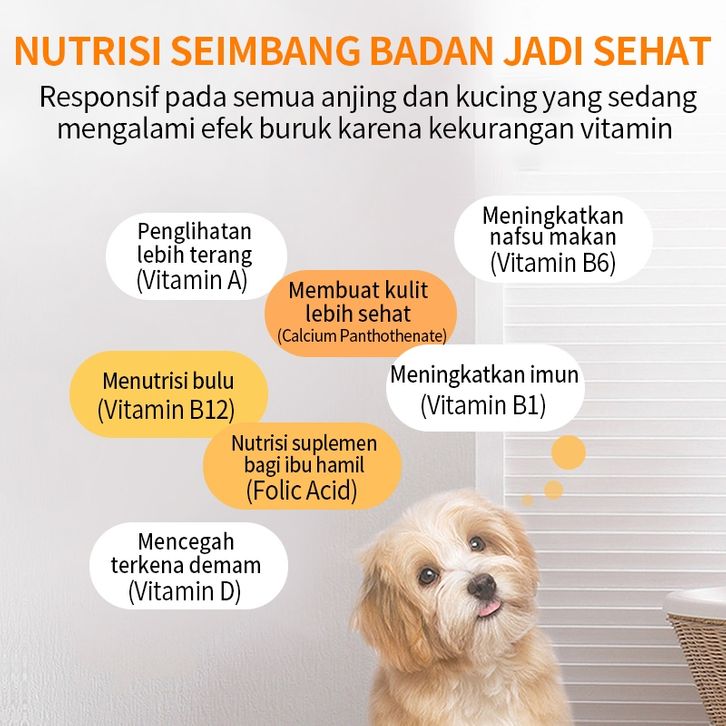 NUTRISI SEIMBANG BADAN JADI SEHAT

Responsif pada semua anjing dan kucing yang sedang mengalami efek buruk karena kekurangan vitamin

Penglihatan
lebih terang
(Vitamin A)

Meningkatkan
nafsu makan
(Vitamin B6)

Membuat kulit
lebih sehat
(Calcium Panthothenate)

Menutrisi bulu
(Vitamin B12)

Meningkatkan imun
(Vitamin B1)

Nutrisi suplemen
bagi ibu hamil
(Folic Acid)

Mencegah
terkena demam
(Vitamin D)